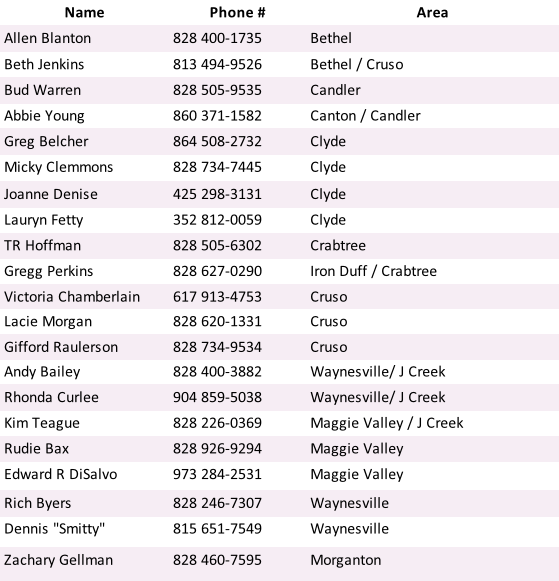 | Name | Phone # | Area |
|---|---|---|
| Allen Blanton | 828 400-1735 | Bethel |
| Beth Jenkins | 813 494-9526 | Bethel / Cruso |
| Bud Warren | 828 505-9535 | Candler |
| Abbie Young | 860 371-1582 | Canton / Candler |
| Greg Belcher | 864 508-2732 | Clyde |
| Micky Clemmons | 828 734-7445 | Clyde |
| Joanne Denise | 425 298-3131 | Clyde |
| Lauryn Fetty | 352 812-0059 | Clyde |
| TR Hoffman | 828 505-6302 | Crabtree |
| Gregg Perkins | 828 627-0290 | Iron Duff / Crabtree |
| Victoria Chamberlain | 617 913-4753 | Cruso |
| Lacie Morgan | 828 620-1331 | Cruso |
| Gifford Raulerson | 828 734-9534 | Cruso |
| Andy Bailey | 828 400-3882 | Waynesville/ J Creek |
| Rhonda Curlee | 904 859-5038 | Waynesville/ J Creek |
| Kim Teague | 828 226-0369 | Maggie Valley / J Creek |
| Rudie Bax | 828 926-9294 | Maggie Valley |
| Edward R DiSalvo | 973 284-2531 | Maggie Valley |
| Rich Byers | 828 246-7307 | Waynesville |
| Dennis "Smitty" | 815 651-7549 | Waynesville |
| Zachary Gellman | 828 460-7595 | Morganton |